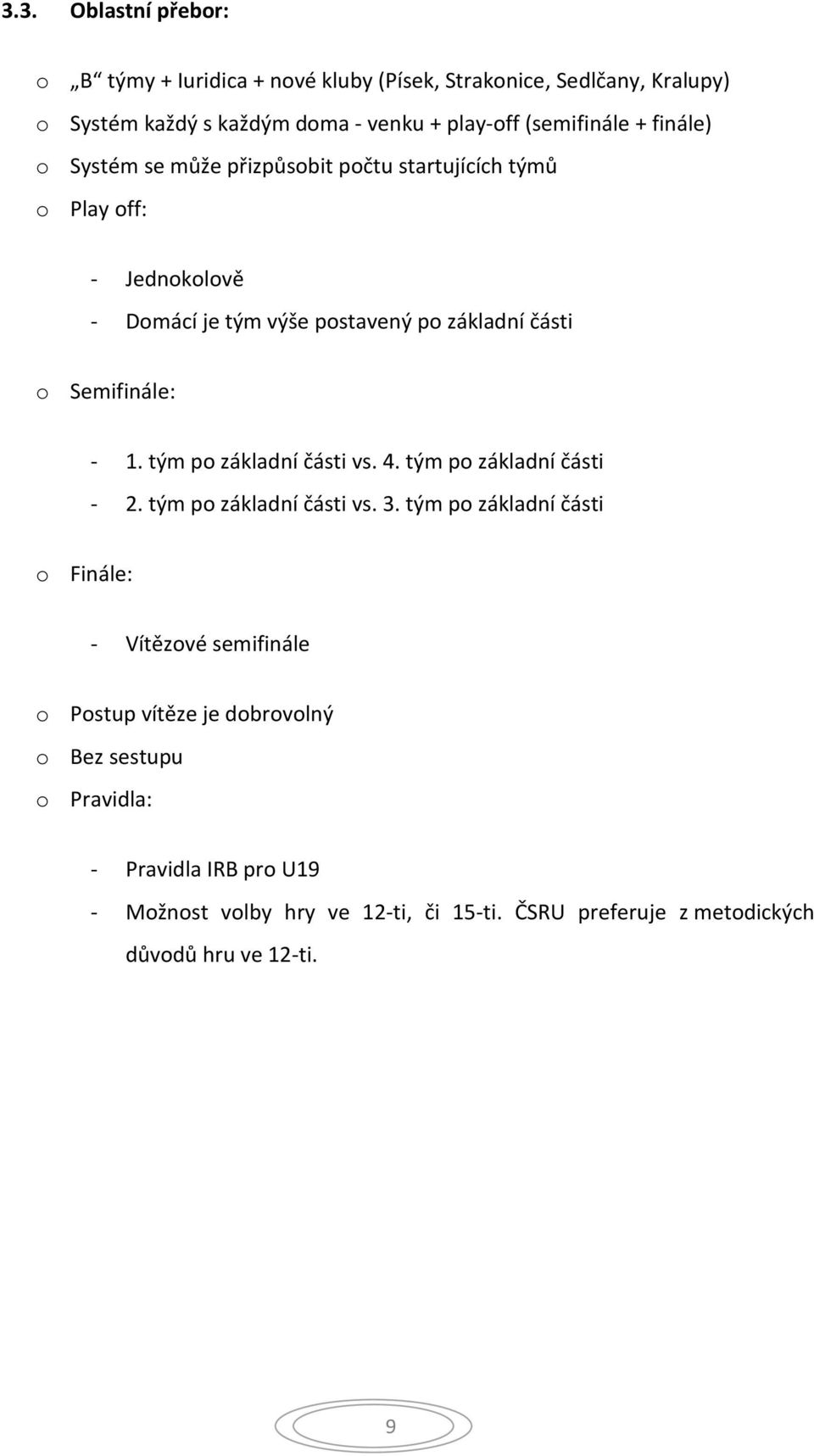 3.3. Oblastní přebor:

o „B“ týmy + Iuridica + nové kluby (Písek, Strakonice, Sedlčany, Kralupy)
o Systém každý s každým doma - venku + play-off (semifinále + finále)
o Systém se může přizpůsobit počtu startujících týmů
o Play off:

- Jednokolově
- Domácí je tým výše postavený po základní části

o Semifinále:

- 1. tým po základní části vs. 4. tým po základní části
- 2. tým po základní části vs. 3. tým po základní části

o Finále:

- Vítězové semifinále

o Postup vítěze je dobrovolný
o Bez sestupu
o Pravidla:

- Pravidla IRB pro U19
- Možnost volby hry ve 12-ti, či 15-ti. ČSRU preferuje z metodických důvodů hru ve 12-ti.

9